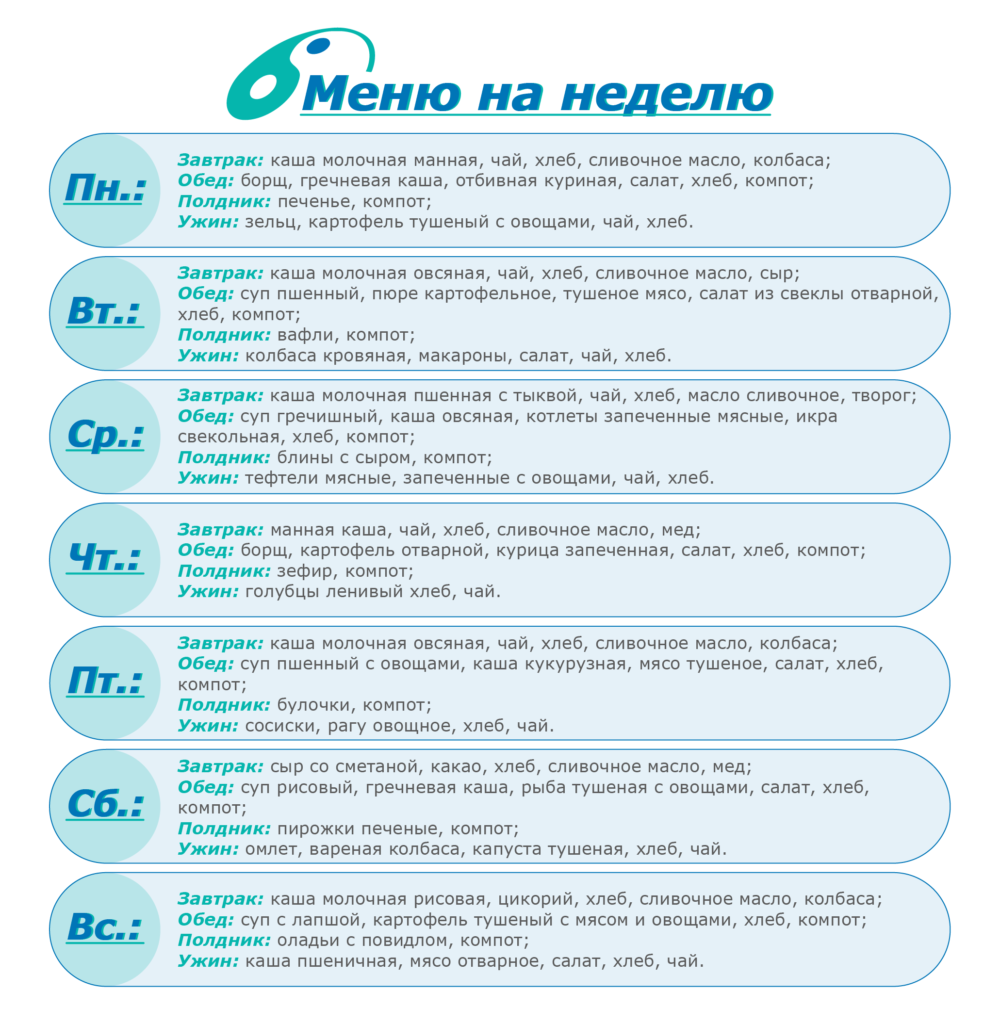 Меню на неделю

Пн.:
Завтрак: каша молочная манная, чай, хлеб, сливочное масло, колбаса;
Обед: борщ, гречневая каша, отбивная куриная, салат, хлеб, компот;
Полдник: печенье, компот;
Ужин: зельц, картофель тушеный с овощами, чай, хлеб.

Вт.:
Завтрак: каша молочная овсяная, чай, хлеб, сливочное масло, сыр;
Обед: суп пшенный, пюре картофельное, тушеное мясо, салат из свеклы отварной, хлеб, компот;
Полдник: вафли, компот;
Ужин: колбаса кровяная, макароны, салат, чай, хлеб.

Ср.:
Завтрак: каша молочная пшенная с тыквой, чай, хлеб, масло сливочное, творог;
Обед: суп гречишный, каша овсяная, котлеты запеченные мясные, икра свекольная, хлеб, компот;
Полдник: блины с сыром, компот;
Ужин: тефтели мясные, запеченные с овощами, чай, хлеб.

Чт.:
Завтрак: манная каша, чай, хлеб, сливочное масло, мед;
Обед: борщ, картофель отварной, курица запеченная, салат, хлеб, компот;
Полдник: зефир, компот;
Ужин: голубцы ленивый хлеб, чай.

Пт.:
Завтрак: каша молочная овсяная, чай, хлеб, сливочное масло, колбаса;
Обед: суп пшенный с овощами, каша кукурузная, мясо тушеное, салат, хлеб, компот;
Полдник: булочки, компот;
Ужин: сосиски, рагу овощное, хлеб, чай.

Сб.:
Завтрак: сыр со сметаной, какао, хлеб, сливочное масло, мед;
Обед: суп рисовый, гречневая каша, рыба тушеная с овощами, салат, хлеб, компот;
Полдник: пирожки печеные, компот;
Ужин: омлет, вареная колбаса, капуста тушеная, хлеб, чай.

Вс.:
Завтрак: каша молочная рисовая, цикорий, хлеб, сливочное масло, колбаса;
Обед: суп с лапшой, картофель тушеный с мясом и овощами, хлеб, компот;
Полдник: оладьи с повидлом, компот;
Ужин: каша пшеничная, мясо отварное, салат, хлеб, чай.